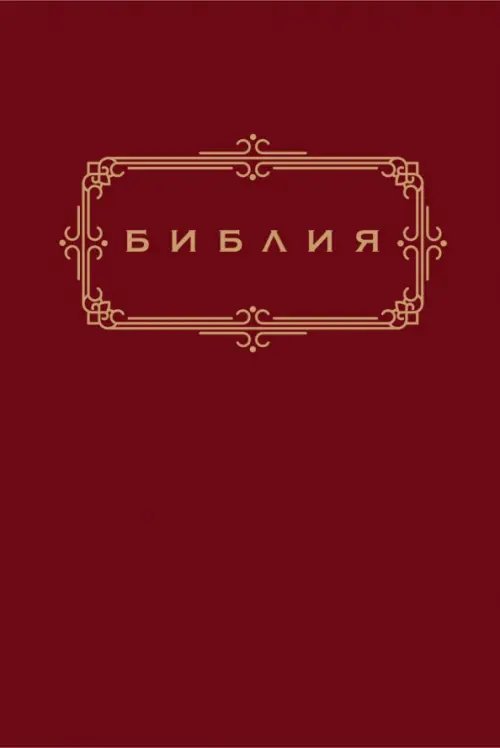 БИБЛИЯ